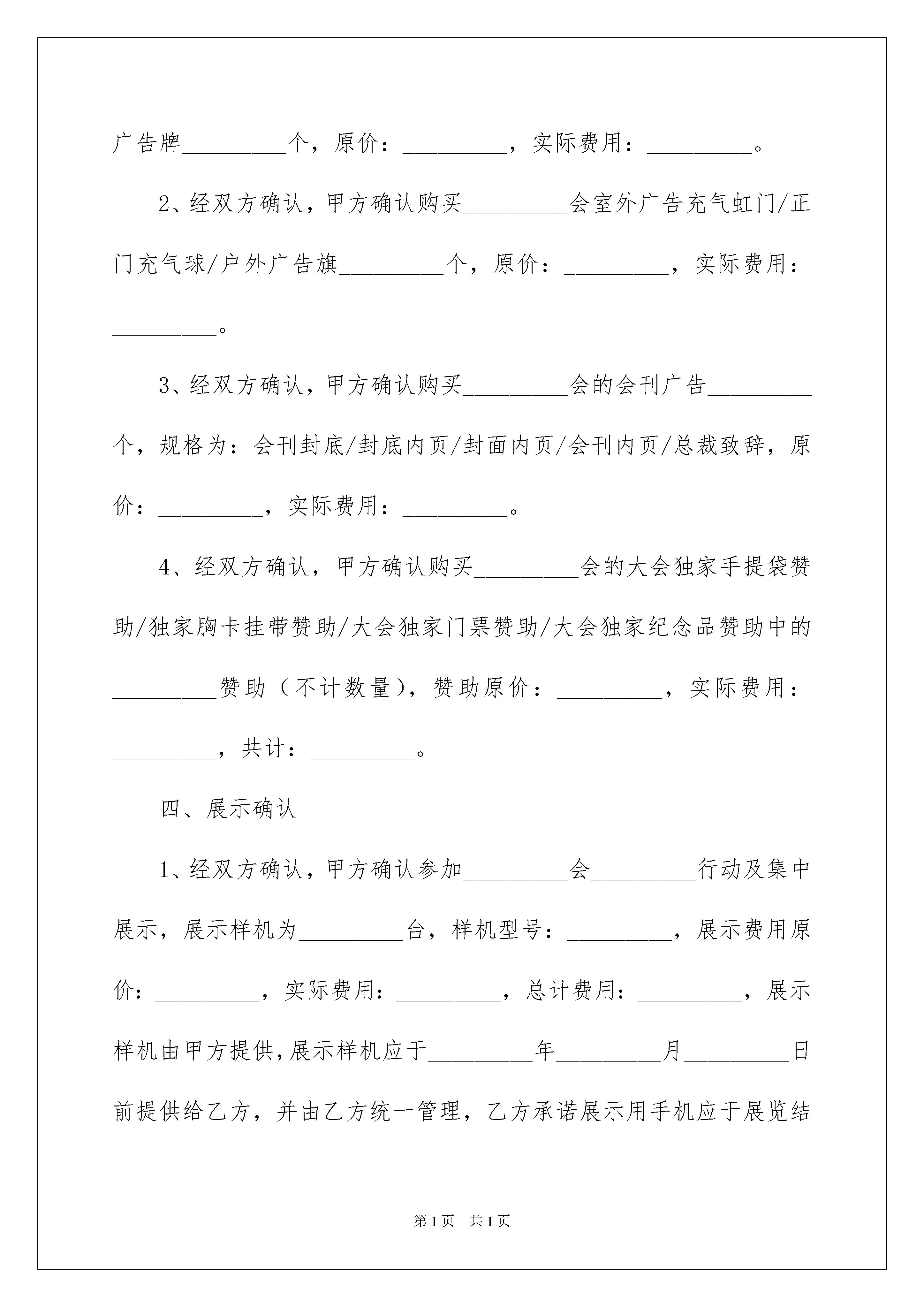 广告牌_________个，原价：_________，实际费用：_________。

2、经双方确认，甲方确认购买_________会室外广告充气虹门/正门充气球/户外广告旗_________个，原价：_________，实际费用：_________。

3、经双方确认，甲方确认购买_________会的会刊广告_________个，规格为：会刊封底/封底内页/封面内页/会刊内页/总裁致辞，原价：_________，实际费用：_________。

4、经双方确认，甲方确认购买_________会的大会独家手提袋赞助/独家胸卡挂带赞助/大会独家门票赞助/大会独家纪念品赞助中的_________赞助（不计数量），赞助原价：_________，实际费用：_________，共计：_________。

四、展示确认

1、经双方确认，甲方确认参加_________会_________行动及集中展示，展示样机为_________台，样机型号：_________，展示费用原价：_________，实际费用：_________，总计费用：_________，展示样机由甲方提供，展示样机应于_________年_________月_________日前提供给乙方，并由乙方统一管理，乙方承诺展示用手机应于展览结

第1页　共1页